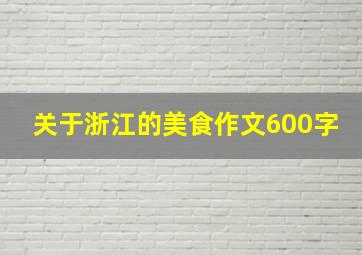 关于浙江的美食作文600字